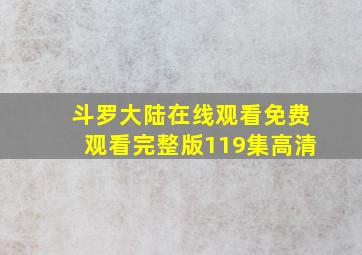 斗罗大陆在线观看免费观看完整版119集高清